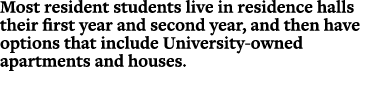 Most resident students live in residence halls their first year and second year, and then have options that include University-owned apartments and houses.